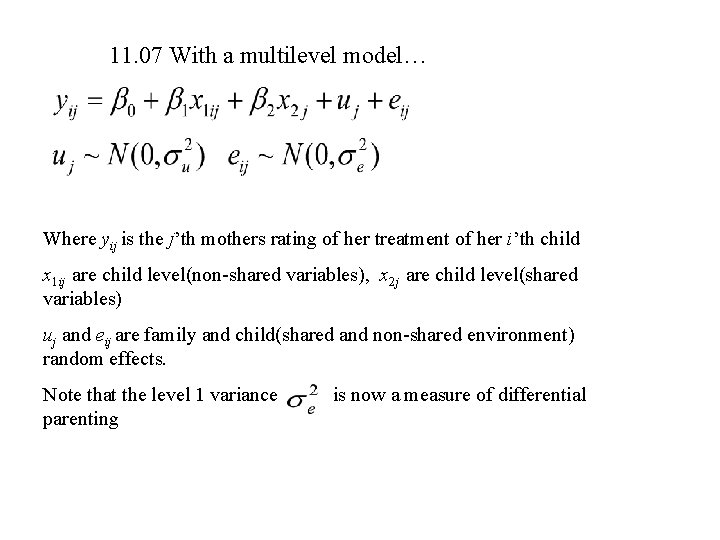 11.07 With a multilevel model…

$y_{ij} = \beta_0 + \beta_1 x_{1ij} + \beta_2 x_{2j} + u_j + e_{ij}$

$u_j \sim N(0, \sigma_u^2) \quad e_{ij} \sim N(0, \sigma_e^2)$

Where $y_{ij}$ is the $j$'th mothers rating of her treatment of her $i$'th child

$x_{1ij}$ are child level(non-shared variables), $x_{2j}$ are child level(shared variables)

$u_j$ and $e_{ij}$ are family and child(shared and non-shared environment) random effects.

Note that the level 1 variance $\sigma_e^2$ is now a measure of differential parenting